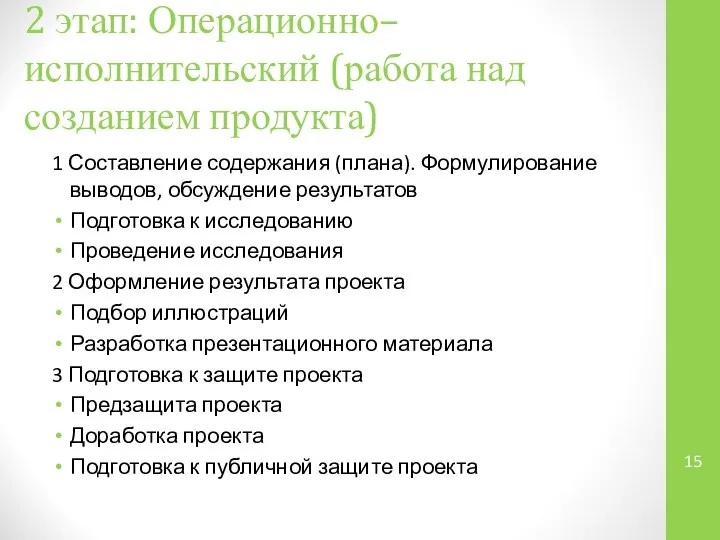 2 этап: Операционно–исполнительский (работа над созданием продукта)

1 Составление содержания (плана). Формулирование выводов, обсуждение результатов
• Подготовка к исследованию
• Проведение исследования
2 Оформление результата проекта
• Подбор иллюстраций
• Разработка презентационного материала
3 Подготовка к защите проекта
• Предзащита проекта
• Доработка проекта
• Подготовка к публичной защите проекта

15